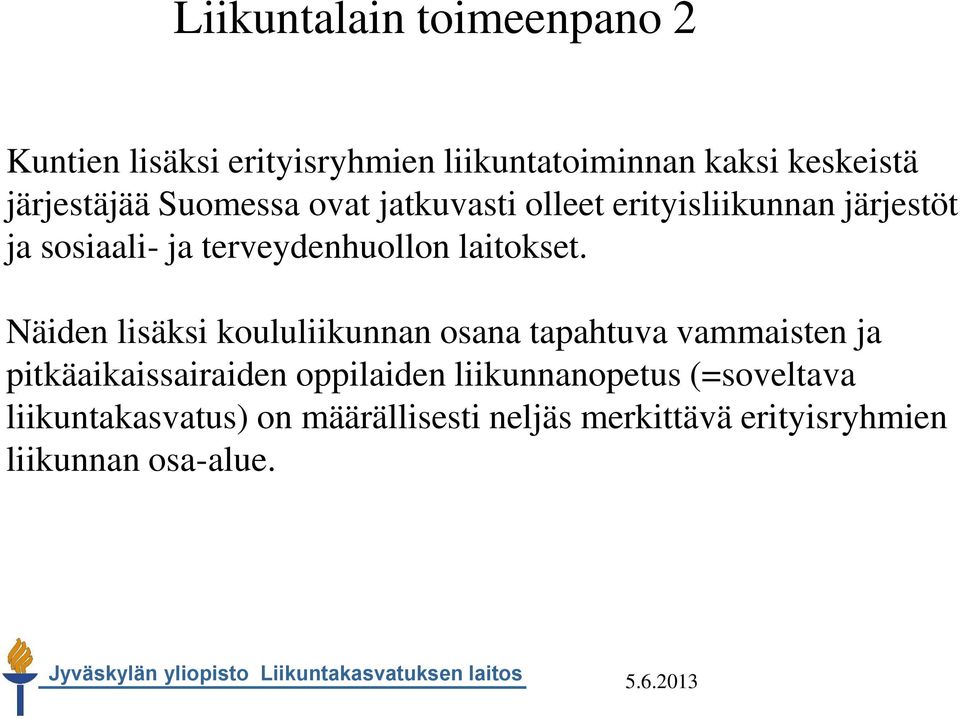 Liikuntalain toimeenpano 2

Kuntien lisäksi erityisryhmien liikuntatoiminnan kaksi keskeistä järjestäjää Suomessa ovat jatkuvasti olleet erityisliikunnan järjestöt ja sosiaali- ja terveydenhuollon laitokset.

Näiden lisäksi koululiikunnan osana tapahtuva vammaisten ja pitkäaikaissairaiden oppilaiden liikunnanopetus (=soveltava liikuntakasvatus) on määrällisesti neljäs merkittävä erityisryhmien liikunnan osa-alue.

Jyväskylän yliopisto Liikuntakasvatuksen laitos

5.6.2013